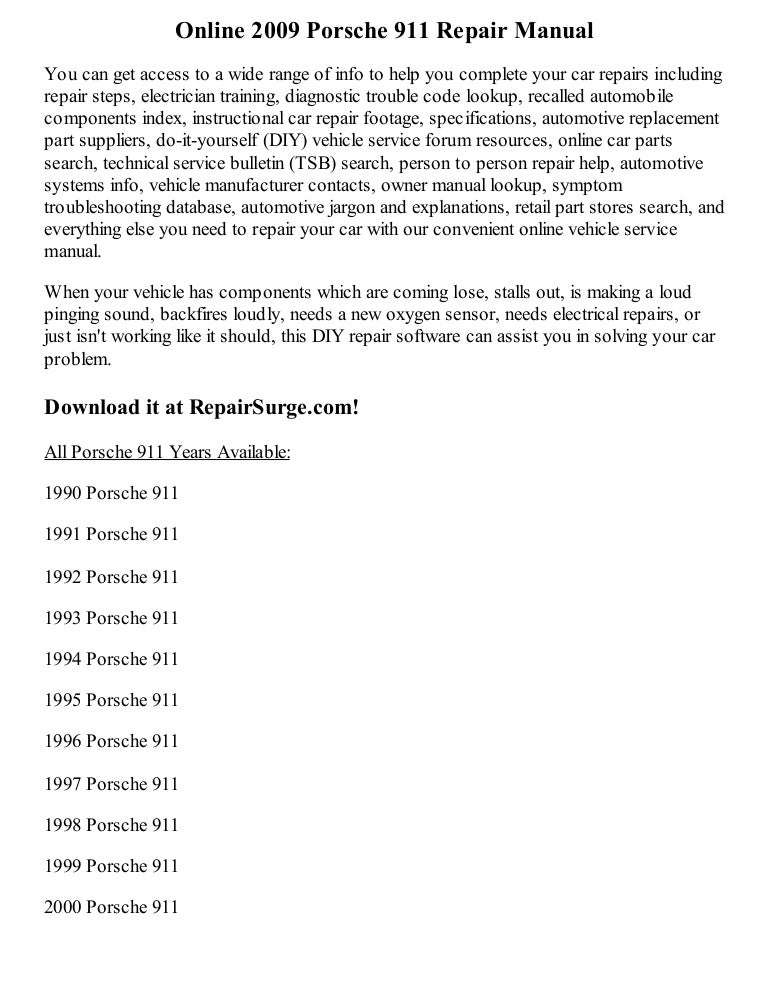 Online 2009 Porsche 911 Repair Manual

You can get access to a wide range of info to help you complete your car repairs including repair steps, electrician training, diagnostic trouble code lookup, recalled automobile components index, instructional car repair footage, specifications, automotive replacement part suppliers, do-it-yourself (DIY) vehicle service forum resources, online car parts search, technical service bulletin (TSB) search, person to person repair help, automotive systems info, vehicle manufacturer contacts, owner manual lookup, symptom troubleshooting database, automotive jargon and explanations, retail part stores search, and everything else you need to repair your car with our convenient online vehicle service manual.

When your vehicle has components which are coming lose, stalls out, is making a loud pinging sound, backfires loudly, needs a new oxygen sensor, needs electrical repairs, or just isn't working like it should, this DIY repair software can assist you in solving your car problem.

Download it at RepairSurge.com!

All Porsche 911 Years Available:

1990 Porsche 911

1991 Porsche 911

1992 Porsche 911

1993 Porsche 911

1994 Porsche 911

1995 Porsche 911

1996 Porsche 911

1997 Porsche 911

1998 Porsche 911

1999 Porsche 911

2000 Porsche 911